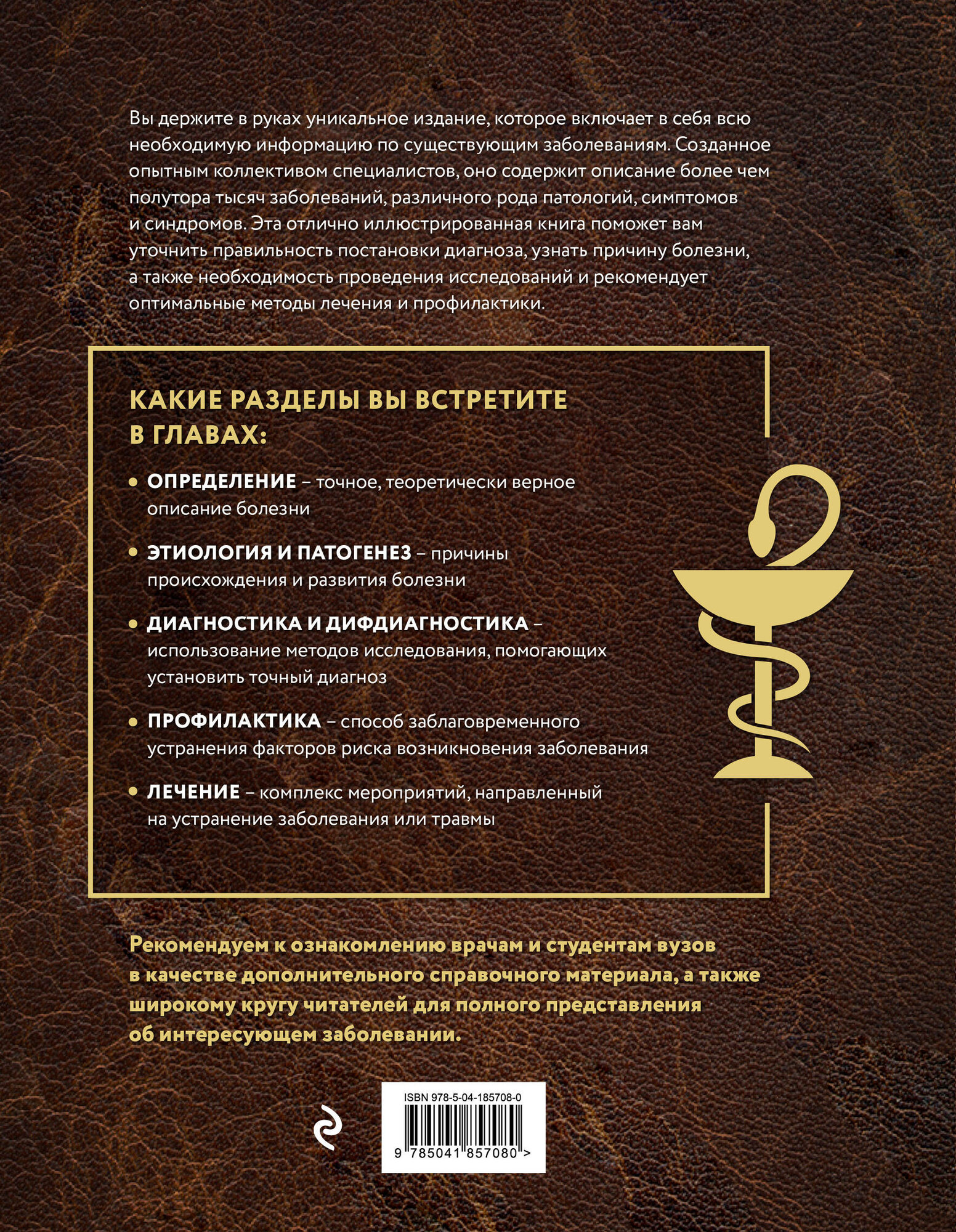 Вы держите в руках уникальное издание, которое включает в себя всю необходимую информацию по существующим заболеваниям. Созданное опытным коллективом специалистов, оно содержит описание более чем полутора тысяч заболеваний, различного рода патологий, симптомов и синдромов. Эта отлично иллюстрированная книга поможет вам уточнить правильность постановки диагноза, узнать причину болезни, а также необходимость проведения исследований и рекомендует оптимальные методы лечения и профилактики.

КАКИЕ РАЗДЕЛЫ ВЫ ВСТРЕТИТЕ В ГЛАВАХ:

• ОПРЕДЕЛЕНИЕ – точное, теоретически верное описание болезни

• ЭТИОЛОГИЯ И ПАТОГЕНЕЗ – причины происхождения и развития болезни

• ДИАГНОСТИКА И ДИФДИАГНОСТИКА – использование методов исследования, помогающих установить точный диагноз

• ПРОФИЛАКТИКА – способ заблаговременного устранения факторов риска возникновения заболевания

• ЛЕЧЕНИЕ – комплекс мероприятий, направленный на устранение заболевания или травмы

Рекомендуем к ознакомлению врачам и студентам вузов в качестве дополнительного справочного материала, а также широкому кругу читателей для полного представления об интересующем заболевании.

ISBN 978-5-04-185708-0

9 785041 857080 >